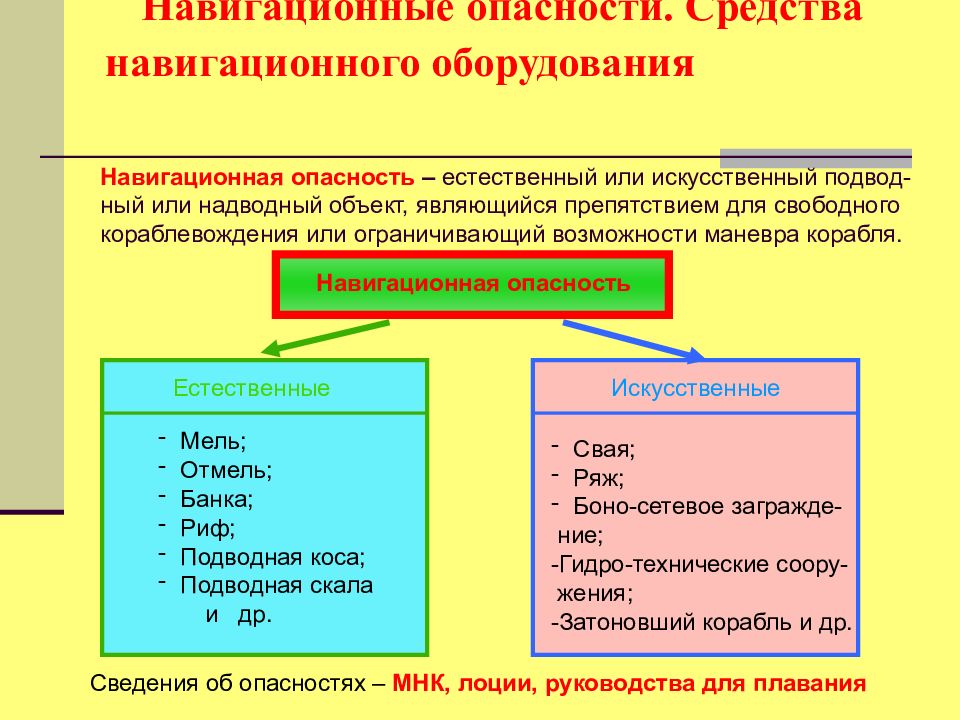 Навигационные опасности. Средства навигационного оборудования

Навигационная опасность – естественный или искусственный подводный или надводный объект, являющийся препятствием для свободного кораблевождения или ограничивающий возможности маневра корабля.

Навигационная опасность

Естественные

- Мель;
- Отмель;
- Банка;
- Риф;
- Подводная коса;
- Подводная скала
и др.

Искусственные

- Свая;
- Ряж;
- Боно-сетевое заграждение;
-Гидро-технические сооружения;
-Затоновший корабль и др.

Сведения об опасностях – МНК, лоции, руководства для плавания